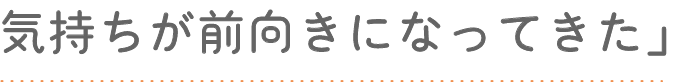 気持ちが前向きになってきた」